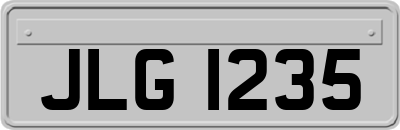 JLG 1235